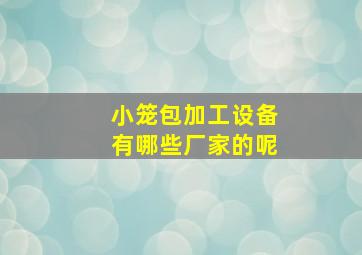 小笼包加工设备
有哪些厂家的呢